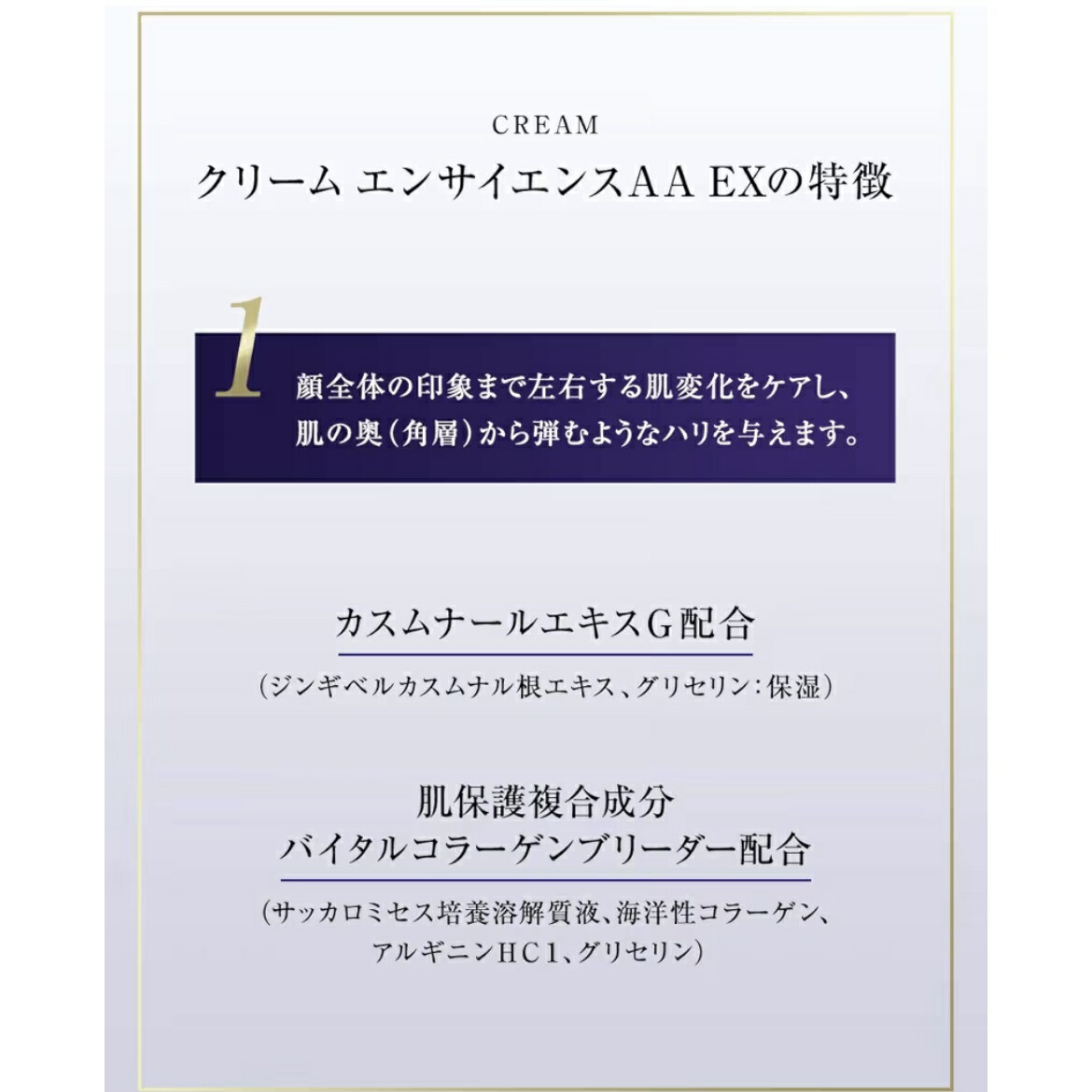 CREAM
クリーム エンサイエンスAA EXの特徴

1
顔全体の印象まで左右する肌変化をケアし、肌の奥（角層）から弾むようなハリを与えます。

カスムナールエキスG配合
（ジンギベルカスムナル根エキス、グリセリン：保湿）

肌保護複合成分
バイタルコラーゲンブリーダー配合
（サッカロミセス培養溶解質液、海洋性コラーゲン、アルギニンHC1、グリセリン）